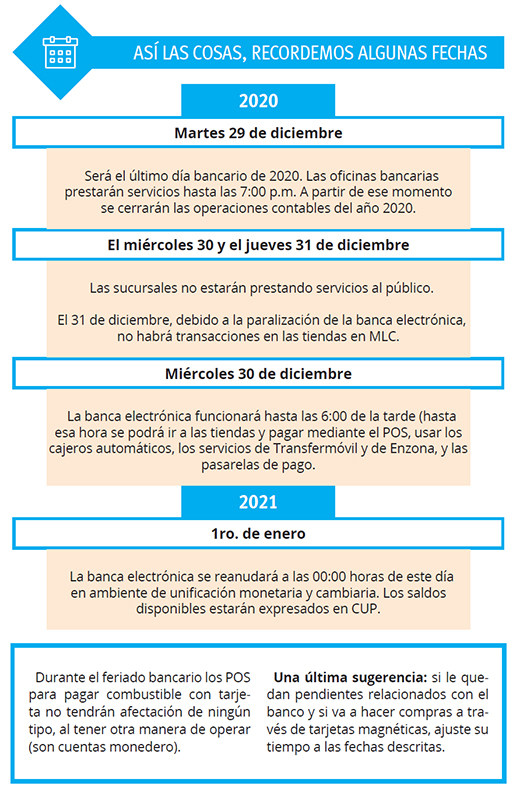 ASÍ LAS COSAS, RECORDEMOS ALGUNAS FECHAS

2020

Martes 29 de diciembre

Será el último día bancario de 2020. Las oficinas bancarias prestarán servicios hasta las 7:00 p.m. A partir de ese momento se cerrarán las operaciones contables del año 2020.

El miércoles 30 y el jueves 31 de diciembre

Las sucursales no estarán prestando servicios al público.

El 31 de diciembre, debido a la paralización de la banca electrónica, no habrá transacciones en las tiendas en MLC.

Miércoles 30 de diciembre

La banca electrónica funcionará hasta las 6:00 de la tarde (hasta esa hora se podrá ir a las tiendas y pagar mediante el POS, usar los cajeros automáticos, los servicios de Transfermóvil y de Enzona, y las pasarelas de pago.

2021

1ro. de enero

La banca electrónica se reanudará a las 00:00 horas de este día en ambiente de unificación monetaria y cambiaria. Los saldos disponibles estarán expresados en CUP.

Durante el feriado bancario los POS para pagar combustible con tarjeta no tendrán afectación de ningún tipo, al tener otra manera de operar (son cuentas monedero).

Una última sugerencia: si le quedan pendientes relacionados con el banco y si va a hacer compras a través de tarjetas magnéticas, ajuste su tiempo a las fechas descritas.